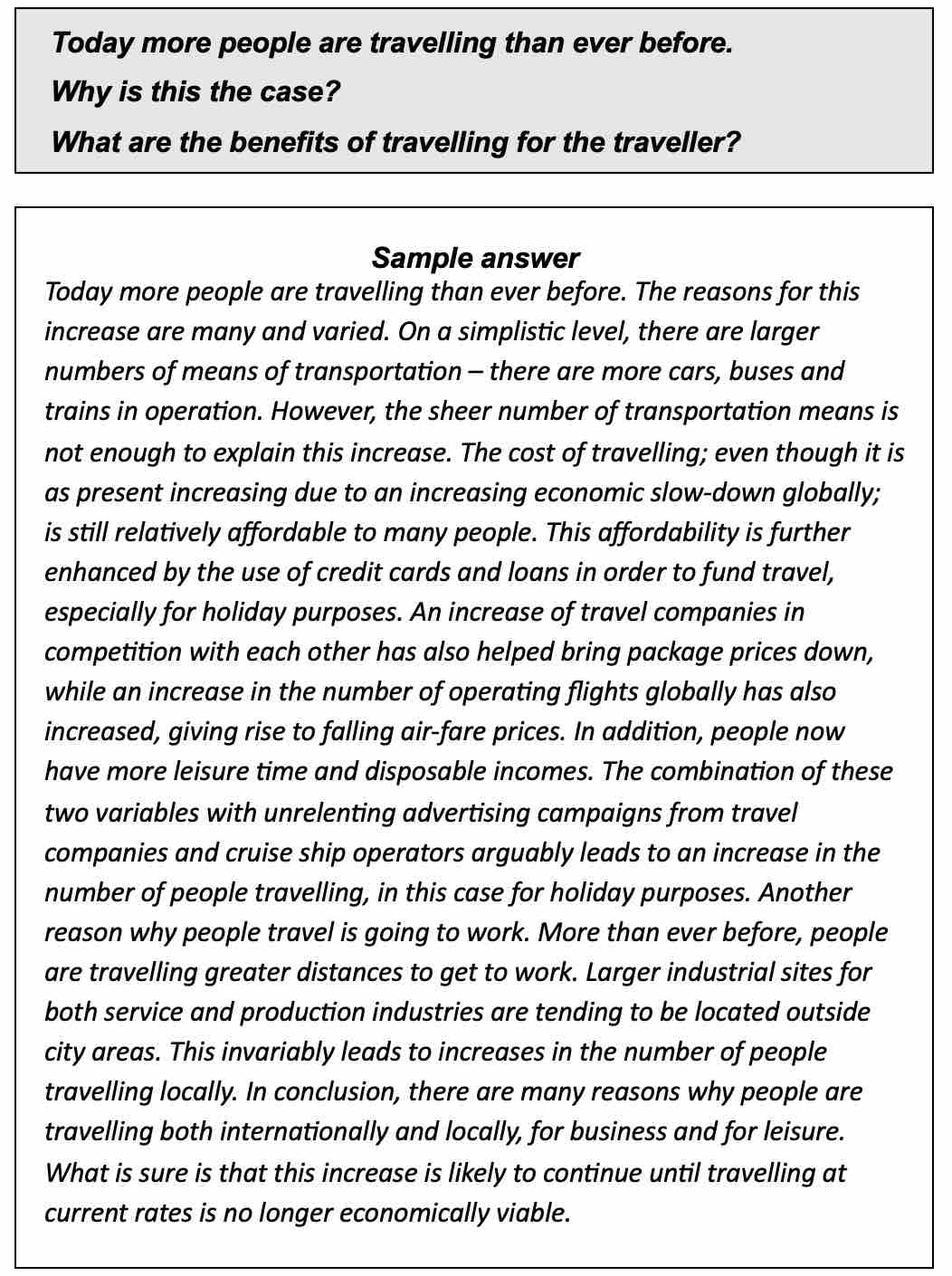 Today more people are travelling than ever before.

Why is this the case?

What are the benefits of travelling for the traveller?

Sample answer

Today more people are travelling than ever before. The reasons for this increase are many and varied. On a simplistic level, there are larger numbers of means of transportation – there are more cars, buses and trains in operation. However, the sheer number of transportation means is not enough to explain this increase. The cost of travelling; even though it is as present increasing due to an increasing economic slow-down globally; is still relatively affordable to many people. This affordability is further enhanced by the use of credit cards and loans in order to fund travel, especially for holiday purposes. An increase of travel companies in competition with each other has also helped bring package prices down, while an increase in the number of operating flights globally has also increased, giving rise to falling air-fare prices. In addition, people now have more leisure time and disposable incomes. The combination of these two variables with unrelenting advertising campaigns from travel companies and cruise ship operators arguably leads to an increase in the number of people travelling, in this case for holiday purposes. Another reason why people travel is going to work. More than ever before, people are travelling greater distances to get to work. Larger industrial sites for both service and production industries are tending to be located outside city areas. This invariably leads to increases in the number of people travelling locally. In conclusion, there are many reasons why people are travelling both internationally and locally, for business and for leisure. What is sure is that this increase is likely to continue until travelling at current rates is no longer economically viable.